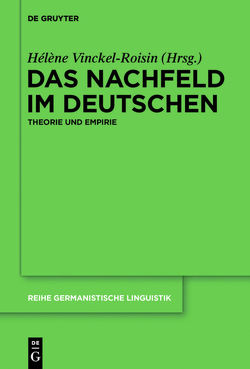 DE GRUYTER

Hélène Vinckel-Roisin (Hrsg.)

DAS NACHFELD IM DEUTSCHEN

THEORIE UND EMPIRIE

REIHE GERMANISTISCHE LINGUISTIK

DE G